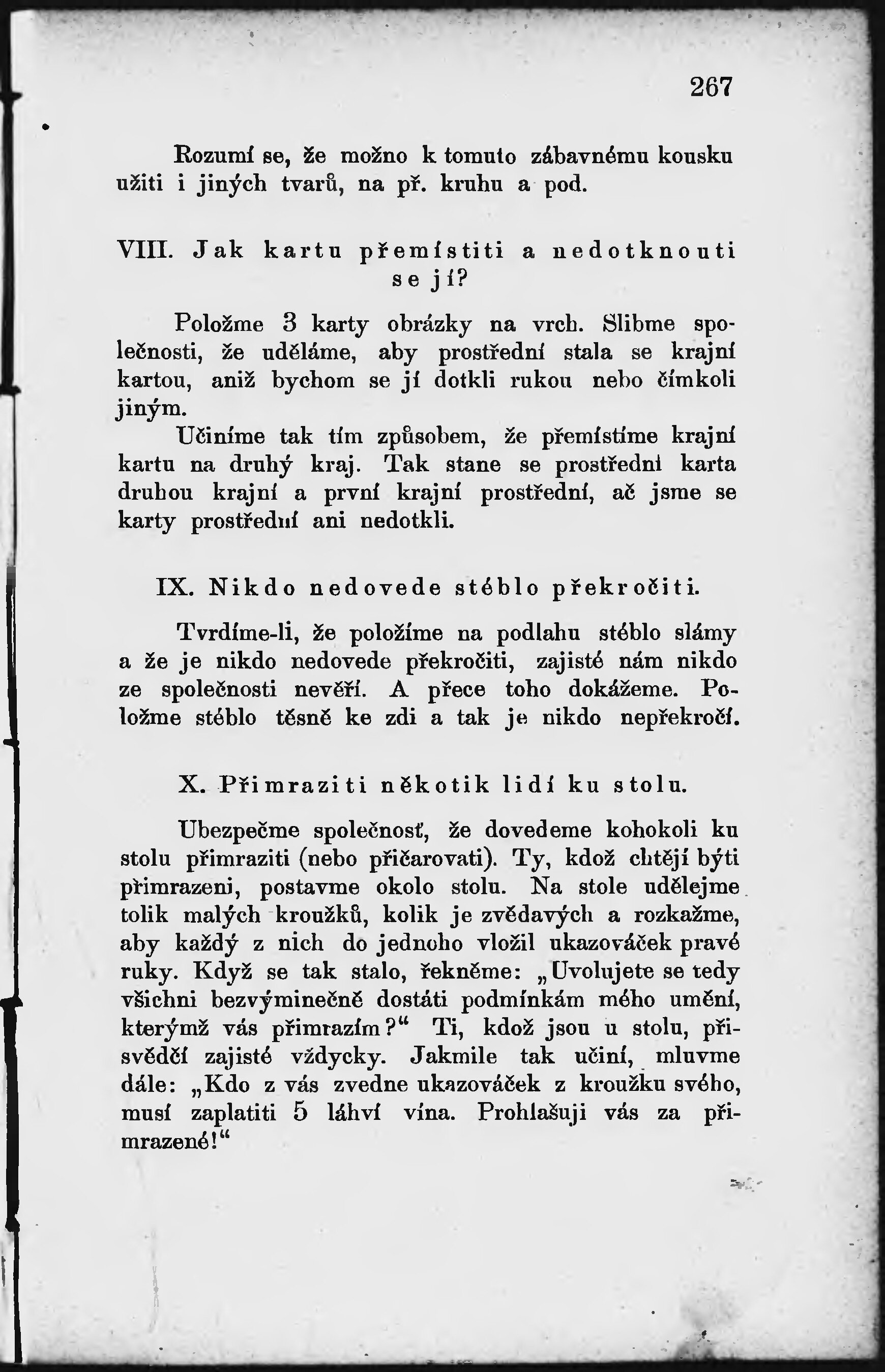 267

Rozumí se, že možno k tomuto zábavnému kousku užiti i jiných tvarů, na př. kruhu a pod.

VIII. Jak kartu přemístiti a nedotknouti se jí?

Položme 3 karty obrázky na vrch. Slibme společnosti, že uděláme, aby prostřední stala se krajní kartou, aniž bychom se jí dotkli rukou nebo čímkoli jiným.

Učiníme tak tím způsobem, že přemístíme krajní kartu na druhý kraj. Tak stane se prostřední karta druhou krajní a první krajní prostřední, ač jsme se karty prostřední ani nedotkli.

IX. Nikdo nedovede stéblo překročiti.

Tvrdíme-li, že položíme na podlahu stéblo slámy a že je nikdo nedovede překročiti, zajisté nám nikdo ze společnosti nevěří. A přece toho dokážeme. Položme stéblo těsně ke zdi a tak je nikdo nepřekročí.

X. Přimraziti několik lidí ku stolu.

Ubezpečme společnosť, že dovedeme kohokoli ku stolu přimraziti (nebo přičarovati). Ty, kdož chtějí býti přimrazeni, postavme okolo stolu. Na stole udělejme tolik malých kroužků, kolik je zvědavých a rozkažme, aby každý z nich do jednoho vložil ukazováček pravé ruky. Když se tak stalo, řekněme: „Uvolujete se tedy všichni bezvýminečně dostáti podmínkám mého umění, kterýmž vás přimrazím?“ Ti, kdož jsou u stolu, přisvědčí zajisté vždycky. Jakmile tak učiní, mluvme dále: „Kdo z vás zvedne ukazováček z kroužku svého, musí zaplatiti 5 láhví vína. Prohlašuji vás za přimrazené!“